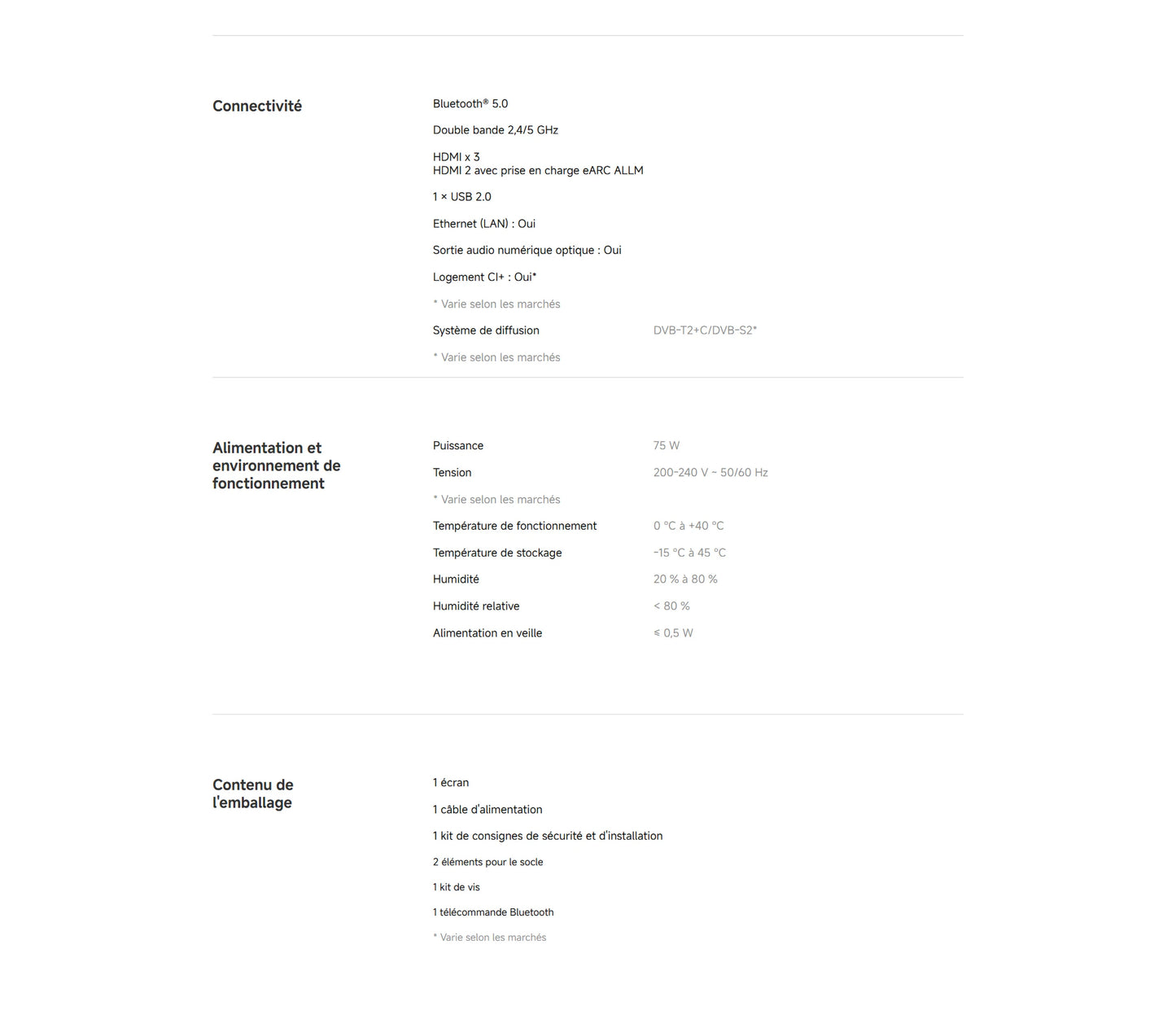 Connectivité

Bluetooth® 5.0

Double bande 2,4/5 GHz

HDMI x 3
HDMI 2 avec prise en charge eARC ALLM

1 × USB 2.0

Ethernet (LAN) : Oui

Sortie audio numérique optique : Oui

Logement CI+ : Oui*

* Varie selon les marchés

Système de diffusion DVB-T2+C/DVB-S2*

* Varie selon les marchés

Alimentation et environnement de fonctionnement

Puissance 75 W

Tension 200-240 V ~ 50/60 Hz

* Varie selon les marchés

Température de fonctionnement 0 °C à +40 °C

Température de stockage -15 °C à 45 °C

Humidité 20 % à 80 %

Humidité relative < 80 %

Alimentation en veille ≤ 0,5 W

Contenu de l'emballage

1 écran

1 câble d'alimentation

1 kit de consignes de sécurité et d'installation

2 éléments pour le socle

1 kit de vis

1 télécommande Bluetooth

* Varie selon les marchés